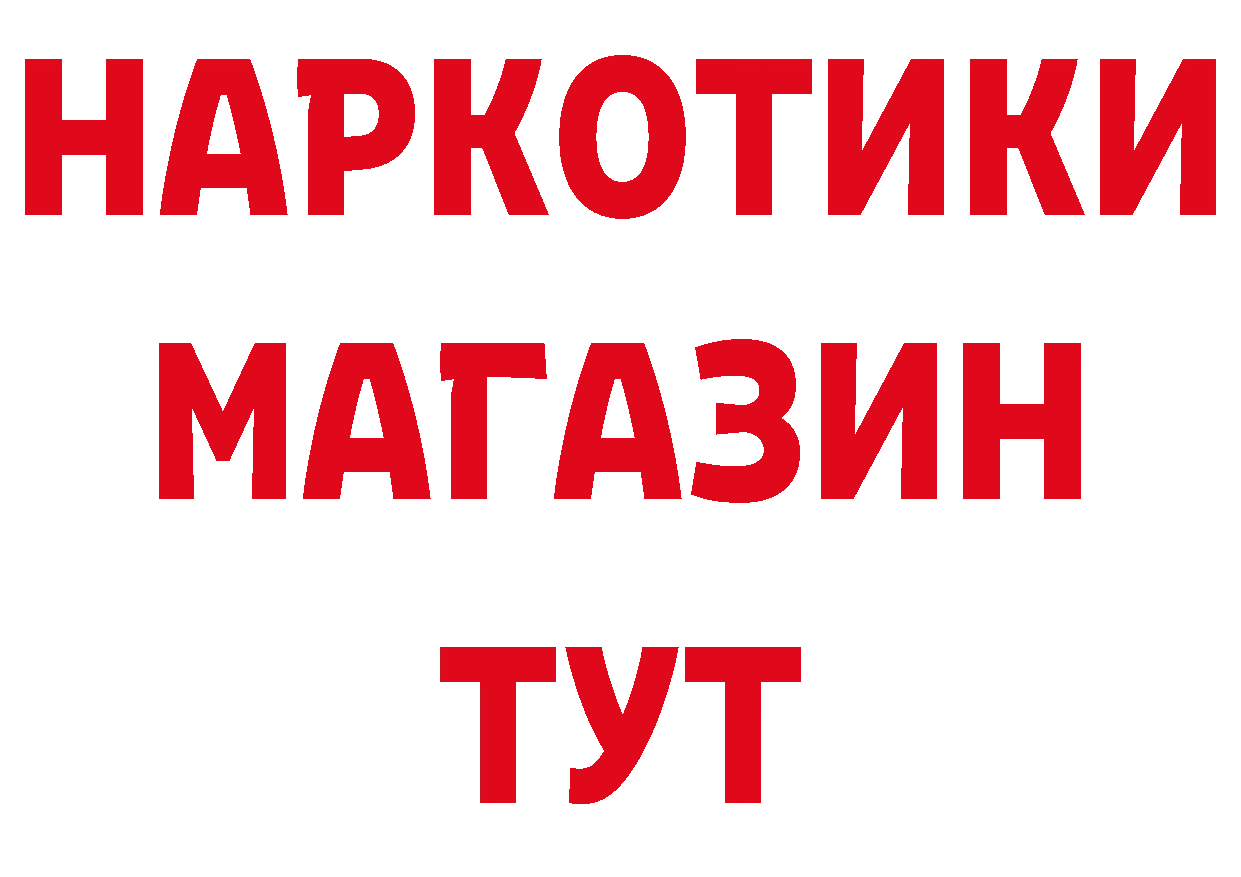 НАРКОТИКИ
МАГАЗИН
ТУТ